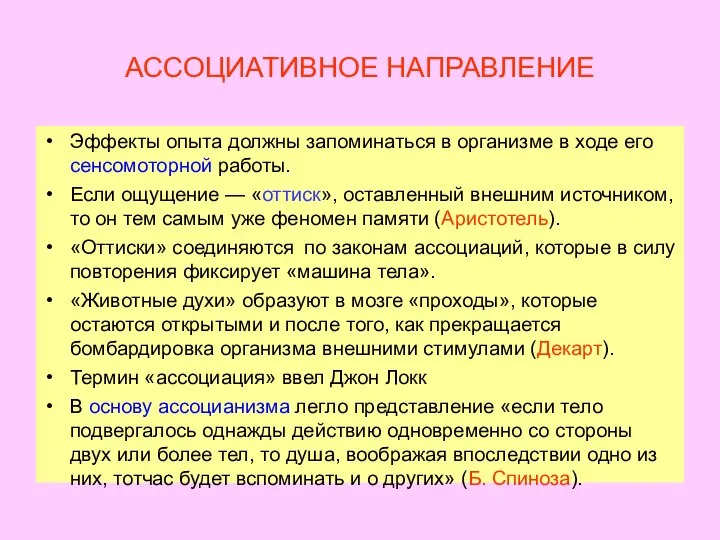 АССОЦИАТИВНОЕ НАПРАВЛЕНИЕ

• Эффекты опыта должны запоминаться в организме в ходе его сенсомоторной работы.

• Если ощущение — «оттиск», оставленный внешним источником, то он тем самым уже феномен памяти (Аристотель).

• «Оттиски» соединяются по законам ассоциаций, которые в силу повторения фиксирует «машина тела».

• «Животные духи» образуют в мозге «проходы», которые остаются открытыми и после того, как прекращается бомбардировка организма внешними стимулами (Декарт).

• Термин «ассоциация» ввел Джон Локк

• В основу ассоцианизма легло представление «если тело подвергалось однажды действию одновременно со стороны двух или более тел, то душа, воображая впоследствии одно из них, тотчас будет вспоминать и о других» (Б. Спиноза).